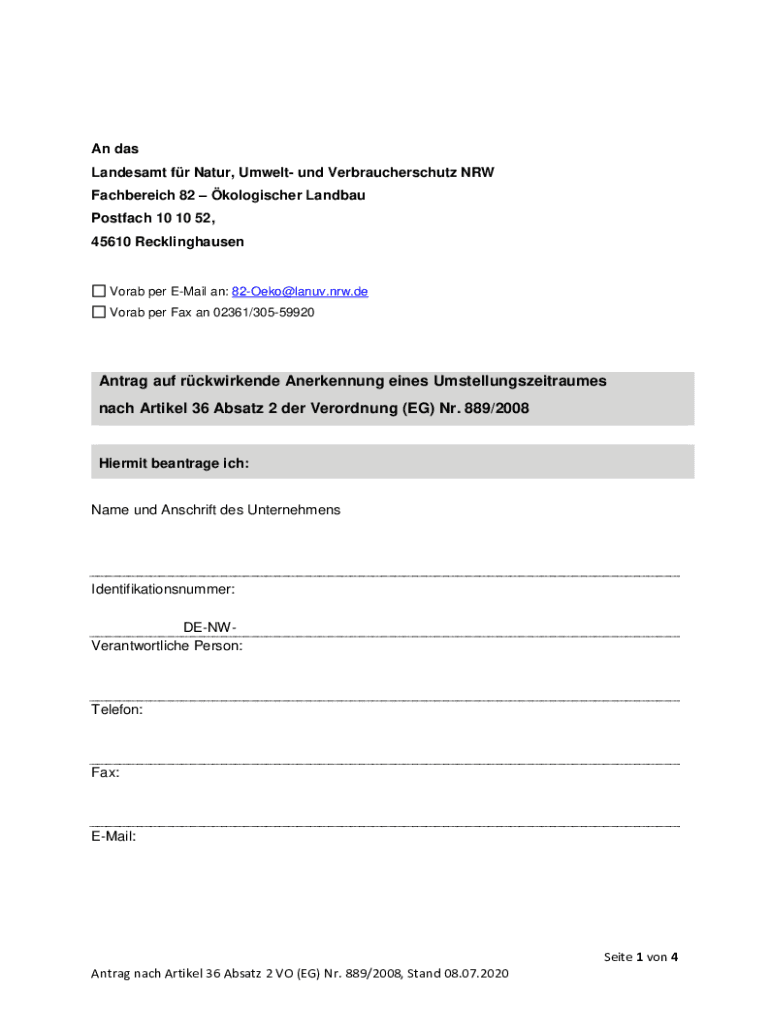 An das
Landesamt für Natur, Umwelt- und Verbraucherschutz NRW
Fachbereich 82 – Ökologischer Landbau
Postfach 10 10 52,
45610 Recklinghausen

☐ Vorab per E-Mail an: 82-Oeko@lanuv.nrw.de
☐ Vorab per Fax an 02361/305-59920

Antrag auf rückwirkende Anerkennung eines Umstellungszeitraumes nach Artikel 36 Absatz 2 der Verordnung (EG) Nr. 889/2008

Hiermit beantrage ich:

Name und Anschrift des Unternehmens

Identifikationsnummer:

DE-NW-

Verantwortliche Person:

Telefon:

Fax:

E-Mail:

Seite 1 von 4

Antrag nach Artikel 36 Absatz 2 VO (EG) Nr. 889/2008, Stand 08.07.2020